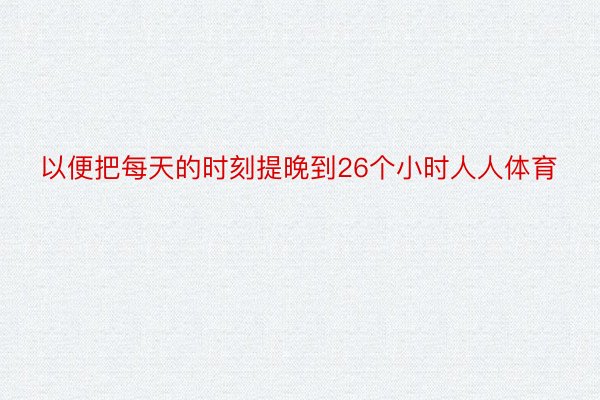 以便把每天的时刻提晚到26个小时人人体育